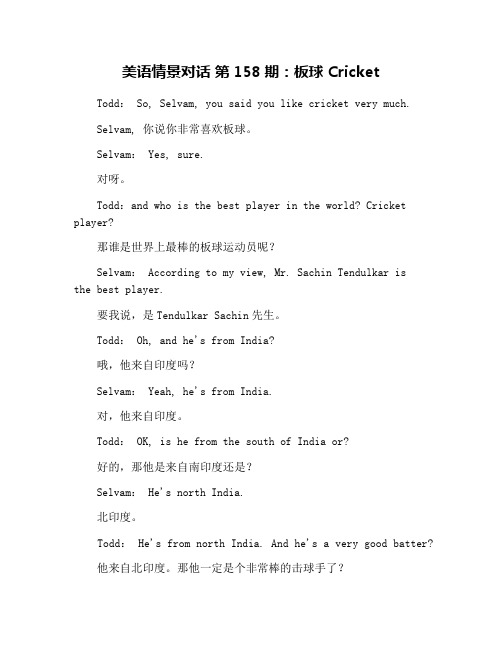 美语情景对话 第 158 期：板球 Cricket

Todd: So, Selvam, you said you like cricket very much.

Selvam, 你说你非常喜欢板球。

Selvam: Yes, sure.

对呀。

Todd: and who is the best player in the world? Cricket player?

那谁是世界上最棒的板球运动员呢？

Selvam: According to my view, Mr. Sachin Tendulkar is the best player.

要我说，是 Tendulkar Sachin 先生。

Todd: Oh, and he's from India?

哦，他来自印度吗？

Selvam: Yeah, he's from India.

对，他来自印度。

Todd: OK, is he from the south of India or?

好的，那他是来自南印度还是？

Selvam: He's north India.

北印度。

Todd: He's from north India. And he's a very good batter?

他来自北印度。那他一定是个非常棒的击球手了？